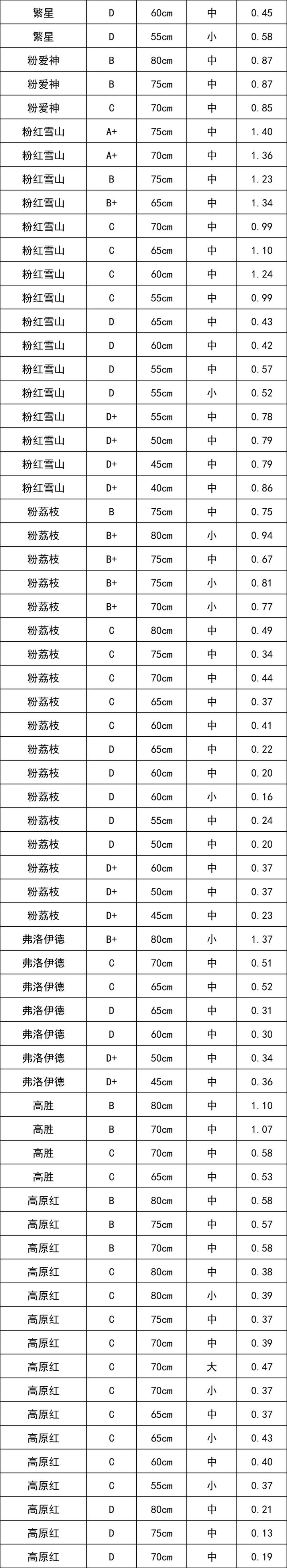 | 繁星 | D | 60cm | 中 | 0.45 |
|---|---|---|---|---|
| 繁星 | D | 55cm | 小 | 0.58 |
| 粉爱神 | B | 80cm | 中 | 0.87 |
| 粉爱神 | B | 75cm | 中 | 0.87 |
| 粉爱神 | C | 70cm | 中 | 0.85 |
| 粉红雪山 | A+ | 75cm | 中 | 1.40 |
| 粉红雪山 | A+ | 70cm | 中 | 1.36 |
| 粉红雪山 | B | 75cm | 中 | 1.23 |
| 粉红雪山 | B+ | 65cm | 中 | 1.34 |
| 粉红雪山 | C | 70cm | 中 | 0.99 |
| 粉红雪山 | C | 65cm | 中 | 1.10 |
| 粉红雪山 | C | 60cm | 中 | 1.24 |
| 粉红雪山 | C | 55cm | 中 | 0.99 |
| 粉红雪山 | D | 65cm | 中 | 0.43 |
| 粉红雪山 | D | 60cm | 中 | 0.42 |
| 粉红雪山 | D | 55cm | 中 | 0.57 |
| 粉红雪山 | D | 55cm | 小 | 0.52 |
| 粉红雪山 | D+ | 55cm | 中 | 0.78 |
| 粉红雪山 | D+ | 50cm | 中 | 0.79 |
| 粉红雪山 | D+ | 45cm | 中 | 0.79 |
| 粉红雪山 | D+ | 40cm | 中 | 0.86 |
| 粉荔枝 | B | 75cm | 中 | 0.75 |
| 粉荔枝 | B+ | 80cm | 小 | 0.94 |
| 粉荔枝 | B+ | 75cm | 中 | 0.67 |
| 粉荔枝 | B+ | 75cm | 小 | 0.81 |
| 粉荔枝 | B+ | 70cm | 小 | 0.77 |
| 粉荔枝 | C | 80cm | 中 | 0.49 |
| 粉荔枝 | C | 75cm | 中 | 0.34 |
| 粉荔枝 | C | 70cm | 中 | 0.44 |
| 粉荔枝 | C | 65cm | 中 | 0.37 |
| 粉荔枝 | C | 60cm | 中 | 0.41 |
| 粉荔枝 | D | 65cm | 中 | 0.22 |
| 粉荔枝 | D | 60cm | 中 | 0.20 |
| 粉荔枝 | D | 60cm | 小 | 0.16 |
| 粉荔枝 | D | 55cm | 中 | 0.24 |
| 粉荔枝 | D | 50cm | 中 | 0.20 |
| 粉荔枝 | D+ | 60cm | 中 | 0.37 |
| 粉荔枝 | D+ | 50cm | 中 | 0.37 |
| 粉荔枝 | D+ | 45cm | 中 | 0.23 |
| 弗洛伊德 | B+ | 80cm | 小 | 1.37 |
| 弗洛伊德 | C | 70cm | 中 | 0.51 |
| 弗洛伊德 | C | 65cm | 中 | 0.52 |
| 弗洛伊德 | D | 65cm | 中 | 0.31 |
| 弗洛伊德 | D | 60cm | 中 | 0.30 |
| 弗洛伊德 | D+ | 50cm | 中 | 0.34 |
| 弗洛伊德 | D+ | 45cm | 中 | 0.36 |
| 高胜 | B | 80cm | 中 | 1.10 |
| 高胜 | B | 70cm | 中 | 1.07 |
| 高胜 | C | 70cm | 中 | 0.58 |
| 高胜 | C | 65cm | 中 | 0.53 |
| 高原红 | B | 80cm | 中 | 0.58 |
| 高原红 | B | 75cm | 中 | 0.57 |
| 高原红 | B | 70cm | 中 | 0.58 |
| 高原红 | C | 80cm | 中 | 0.38 |
| 高原红 | C | 80cm | 小 | 0.39 |
| 高原红 | C | 75cm | 中 | 0.37 |
| 高原红 | C | 70cm | 中 | 0.39 |
| 高原红 | C | 70cm | 大 | 0.47 |
| 高原红 | C | 70cm | 小 | 0.37 |
| 高原红 | C | 65cm | 中 | 0.37 |
| 高原红 | C | 65cm | 小 | 0.43 |
| 高原红 | C | 60cm | 中 | 0.40 |
| 高原红 | C | 55cm | 小 | 0.37 |
| 高原红 | D | 80cm | 中 | 0.21 |
| 高原红 | D | 75cm | 中 | 0.13 |
| 高原红 | D | 70cm | 中 | 0.19 |